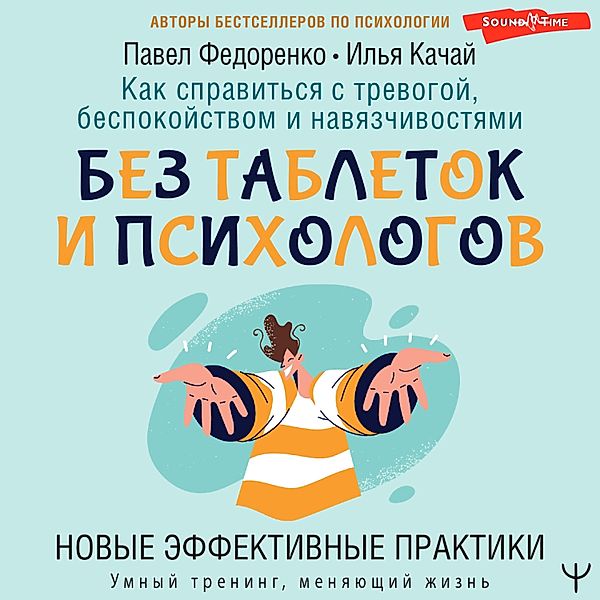 АВТОРЫ БЕСТСЕЛЛЕРОВ ПО ПСИХОЛОГИИ

SOUND TIME

Павел Федоренко • Илья Качай

Как справиться с тревогой, беспокойством и навязчивостями

БЕЗ ТАБЛЕТОК И ПСИХОЛОГОВ

НОВЫЕ ЭФФЕКТИВНЫЕ ПРАКТИКИ

Умный тренинг, меняющий жизнь

Ψ